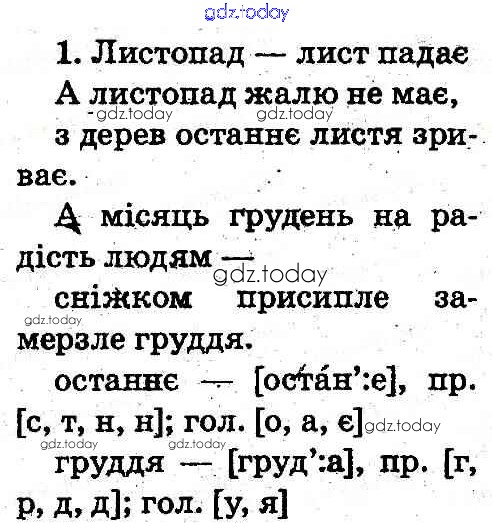 1. Листопад — лист падає

А листопад жалю не має, з дерев останнє листя зриває.

А місяць грудень на радість людям — сніжком присипле замерзле груддя.

останнє — [оста́н':е], пр. [с, т, н, н]; гол. [о, а, є]

груддя — [груд':а], пр. [г, р, д, д]; гол. [у, я]

gdz.today